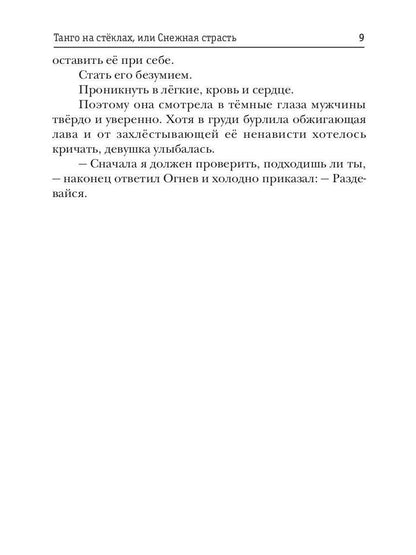 Танго на стёклах, или Снежная страсть 9

оставить её при себе.

Стать его безумием.

Проникнуть в лёгкие, кровь и сердце.

Поэтому она смотрела в тёмные глаза мужчины твёрдо и уверенно. Хотя в груди бурлила обжигающая лава и от захлёстывающей её ненависти хотелось кричать, девушка улыбалась.

– Сначала я должен проверить, подходишь ли ты, – наконец ответил Огнев и холодно приказал: – Раздевайся.